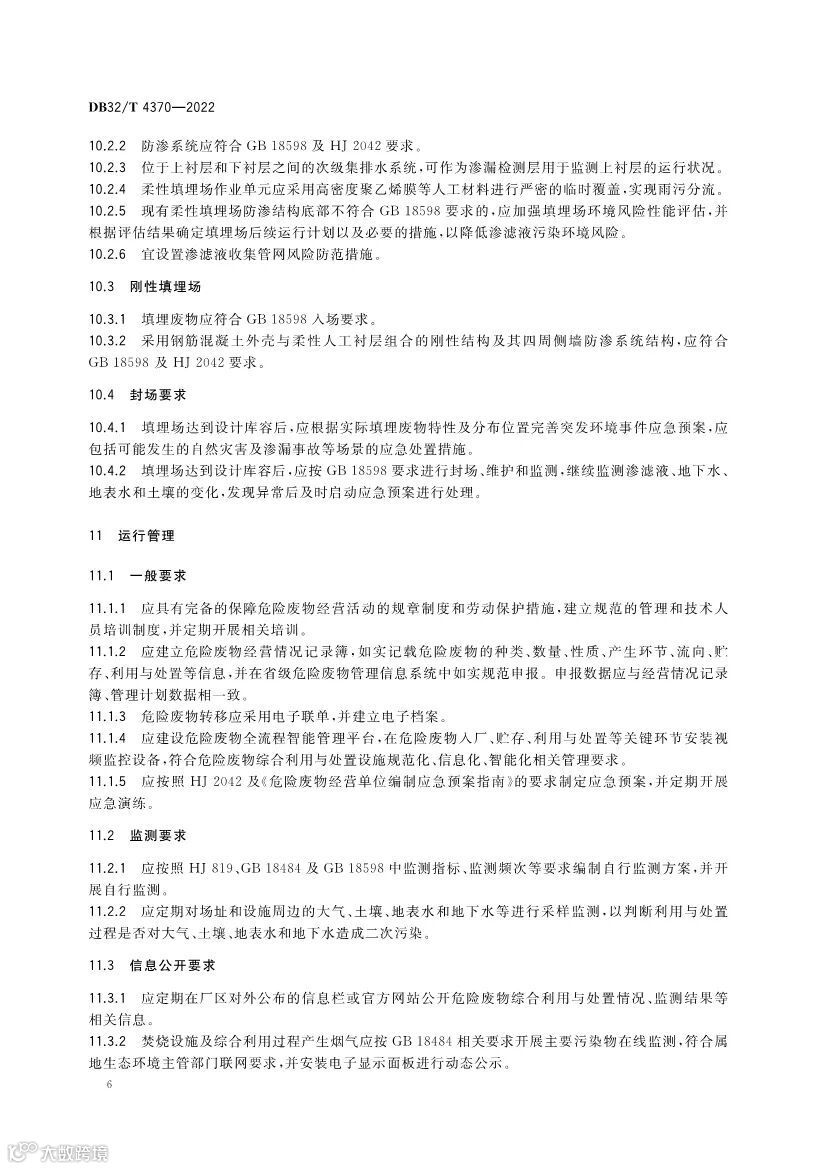 DB32/T 4370—2022

10.2.2 防渗系统应符合 GB 18598 及 HJ 2042 要求。
10.2.3 位于上衬层和下衬层之间的次级集排水系统，可作为渗漏检测层用于监测上衬层的运行状况。
10.2.4 柔性填埋场作业单元应采用高密度聚乙烯膜等人工材料进行严密的临时覆盖，实现雨污分流。
10.2.5 现有柔性填埋场防渗结构底部不符合 GB 18598 要求的，应加强填埋场环境风险性能评估，并根据评估结果确定填埋场后续运行计划以及必要的措施，以降低渗滤液污染环境风险。
10.2.6 宜设置渗滤液收集管网风险防范措施。

10.3 刚性填埋场

10.3.1 填埋废物应符合 GB 18598 入场要求。
10.3.2 采用钢筋混凝土外壳与柔性人工衬层组合的刚性结构及其四周侧墙防渗系统结构，应符合 GB 18598 及 HJ 2042 要求。

10.4 封场要求

10.4.1 填埋场达到设计库容后，应根据实际填埋废物特性及分布位置完善突发环境事件应急预案，应包括可能发生的自然灾害及渗漏事故等场景的应急处置措施。
10.4.2 填埋场达到设计库容后，应按 GB 18598 要求进行封场、维护和监测，继续监测渗滤液、地下水、地表水和土壤的变化，发现异常后及时启动应急预案进行处理。

11 运行管理

11.1 一般要求

11.1.1 应具有完备的保障危险废物经营活动的规章制度和劳动保护措施，建立规范的管理和技术人员培训制度，并定期开展相关培训。
11.1.2 应建立危险废物经营情况记录簿，如实记载危险废物的种类、数量、性质、产生环节、流向、贮存、利用与处置等信息，并在省级危险废物管理信息系统中如实规范申报。申报数据应与经营情况记录簿、管理计划数据相一致。
11.1.3 危险废物转移应采用电子联单，并建立电子档案。
11.1.4 应建设危险废物全流程智能管理平台，在危险废物入厂、贮存、利用与处置等关键环节安装视频监控设备，符合危险废物综合利用与处置设施规范化、信息化、智能化相关管理要求。
11.1.5 应按照 HJ 2042 及《危险废物经营单位编制应急预案指南》的要求制定应急预案，并定期开展应急演练。

11.2 监测要求

11.2.1 应按照 HJ 819、GB 18484 及 GB 18598 中监测指标、监测频次等要求编制自行监测方案，并开展自行监测。
11.2.2 应定期对场址和设施周边的大气、土壤、地表水和地下水等进行采样监测，以判断利用与处置过程是否对大气、土壤、地表水和地下水造成二次污染。

11.3 信息公开要求

11.3.1 应定期在厂区对外公布的信息栏或官方网站公开危险废物综合利用与处置情况、监测结果等相关信息。
11.3.2 焚烧设施及综合利用过程产生烟气应按 GB 18484 相关要求开展主要污染物在线监测，符合属地生态环境主管部门联网要求，并安装电子显示面板进行动态公示。

6

大数跨境